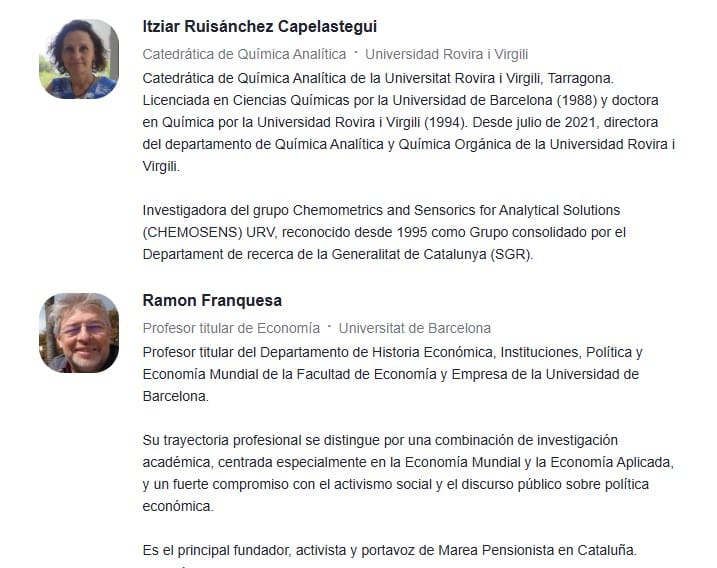 Itziar Ruisánchez Capelastegui

Catedrática de Química Analítica · Universidad Rovira i Virgili

Catedrática de Química Analítica de la Universitat Rovira i Virgili, Tarragona. Licenciada en Ciencias Químicas por la Universidad de Barcelona (1988) y doctora en Química por la Universidad Rovira i Virgili (1994). Desde julio de 2021, directora del departamento de Química Analítica y Química Orgánica de la Universidad Rovira i Virgili.

Investigadora del grupo Chemometrics and Sensorics for Analytical Solutions (CHEMOSENS) URV, reconocido desde 1995 como Grupo consolidado por el Departament de recerca de la Generalitat de Catalunya (SGR).

Ramon Franquesa

Profesor titular de Economía · Universitat de Barcelona

Profesor titular del Departamento de Historia Económica, Instituciones, Política y Economía Mundial de la Facultad de Economía y Empresa de la Universidad de Barcelona.

Su trayectoria profesional se distingue por una combinación de investigación académica, centrada especialmente en la Economía Mundial y la Economía Aplicada, y un fuerte compromiso con el activismo social y el discurso público sobre política económica.

Es el principal fundador, activista y portavoz de Marea Pensionista en Cataluña.